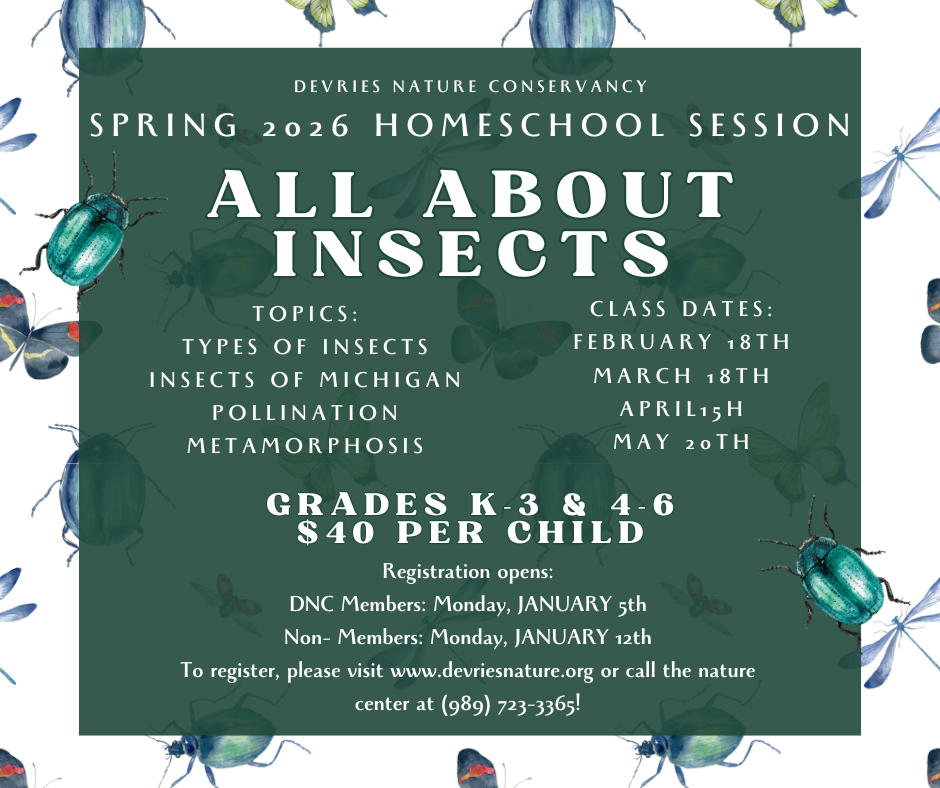 DEVRIES NATURE CONSERVANCY

SPRING 2026 HOMESCHOOL SESSION

ALL ABOUT INSECTS

TOPICS:
TYPES OF INSECTS
INSECTS OF MICHIGAN
POLLINATION
METAMORPHOSIS

CLASS DATES:
FEBRUARY 18TH
MARCH 18TH
APRIL15H
MAY 20TH

GRADES K-3 & 4-6
$40 PER CHILD

Registration opens:
DNC Members: Monday, JANUARY 5th
Non- Members: Monday, JANUARY 12th
To register, please visit www.devriesnature.org or call the nature center at (989) 723-3365!